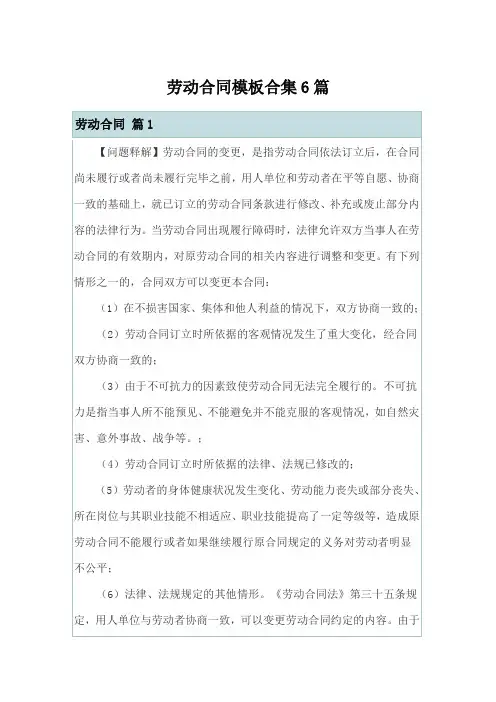 劳动合同模板合集6篇

劳动合同 篇1

【问题释解】劳动合同的变更，是指劳动合同依法订立后，在合同尚未履行或者尚未履行完毕之前，用人单位和劳动者在平等自愿、协商一致的基础上，就已订立的劳动合同条款进行修改、补充或废止部分内容的法律行为。当劳动合同出现履行障碍时，法律允许双方当事人在劳动合同的有效期内，对原劳动合同的相关内容进行调整和变更。有下列情形之一的，合同双方可以变更本合同：

（1）在不损害国家、集体和他人利益的情况下，双方协商一致的；

（2）劳动合同订立时所依据的客观情况发生了重大变化，经合同双方协商一致的；

（3）由于不可抗力的因素致使劳动合同无法完全履行的。不可抗力是指当事人所不能预见、不能避免并不能克服的客观情况，如自然灾害、意外事故、战争等。；

（4）劳动合同订立时所依据的法律、法规已修改的；

（5）劳动者的身体健康状况发生变化、劳动能力丧失或部分丧失、所在岗位与其职业技能不相适应、职业技能提高了一定等级等，造成原劳动合同不能履行或者如果继续履行原合同规定的义务对劳动者明显不公平；

（6）法律、法规规定的其他情形。《劳动合同法》第三十五条规定，用人单位与劳动者协商一致，可以变更劳动合同约定的内容。由于